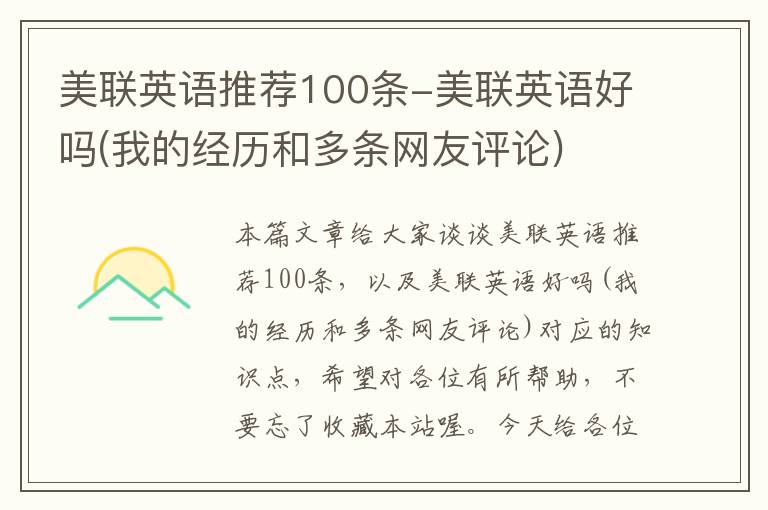 美联英语推荐100条-美联英语好吗(我的经历和多条网友评论)

本篇文章给大家谈谈美联英语推荐100条，以及美联英语好吗(我的经历和多条网友评论)对应的知识点，希望对各位有所帮助，不要忘了收藏本站喔。今天给各位